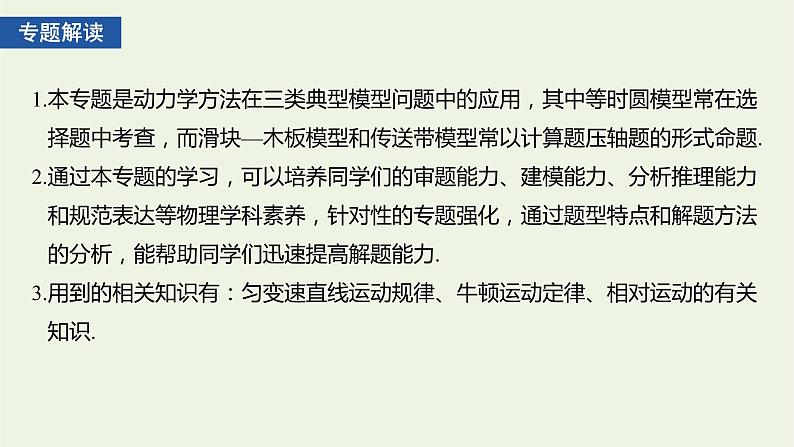 专题解读

1.本专题是动力学方法在三类典型模型问题中的应用，其中等时圆模型常在选择题中考查，而滑块—木板模型和传送带模型常以计算题压轴题的形式命题.

2.通过本专题的学习，可以培养同学们的审题能力、建模能力、分析推理能力和规范表达等物理学科素养，针对性的专题强化，通过题型特点和解题方法的分析，能帮助同学们迅速提高解题能力.

3.用到的相关知识有：匀变速直线运动规律、牛顿运动定律、相对运动的有关知识.